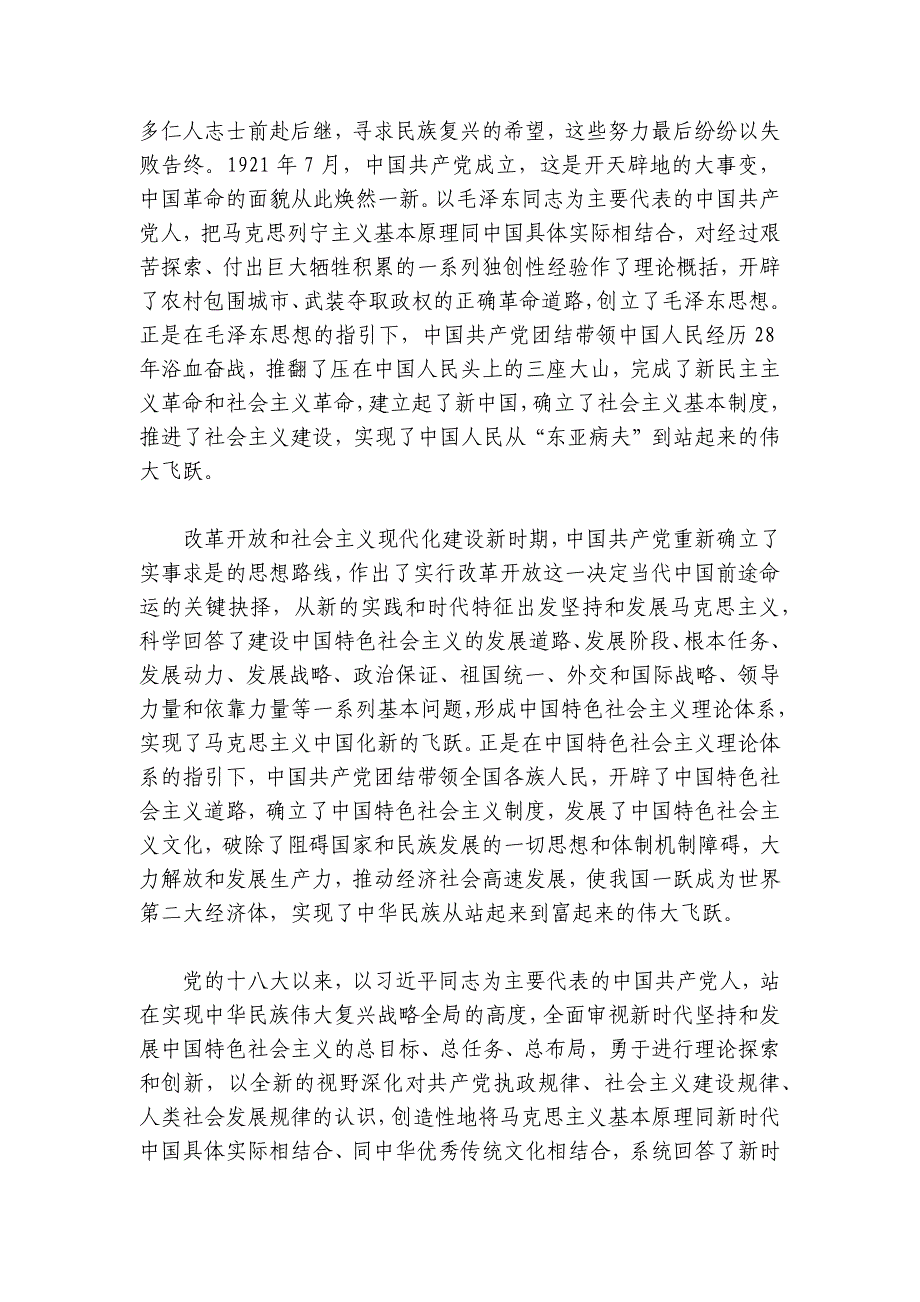 多仁人志士前赴后继，寻求民族复兴的希望，这些努力最后纷纷以失败告终。1921 年 7 月，中国共产党成立，这是开天辟地的大事变，中国革命的面貌从此焕然一新。以毛泽东同志为主要代表的中国共产党人，把马克思列宁主义基本原理同中国具体实际相结合，对经过艰苦探索、付出巨大牺牲积累的一系列独创性经验作了理论概括，开辟了农村包围城市、武装夺取政权的正确革命道路，创立了毛泽东思想。正是在毛泽东思想的指引下，中国共产党团结带领中国人民经历 28 年浴血奋战，推翻了压在中国人民头上的三座大山，完成了新民主主义革命和社会主义革命，建立起了新中国，确立了社会主义基本制度，推进了社会主义建设，实现了中国人民从“东亚病夫”到站起来的伟大飞跃。

改革开放和社会主义现代化建设新时期，中国共产党重新确立了实事求是的思想路线，作出了实行改革开放这一决定当代中国前途命运的关键抉择，从新的实践和时代特征出发坚持和发展马克思主义，科学回答了建设中国特色社会主义的发展道路、发展阶段、根本任务、发展动力、发展战略、政治保证、祖国统一、外交和国际战略、领导力量和依靠力量等一系列基本问题，形成中国特色社会主义理论体系，实现了马克思主义中国化新的飞跃。正是在中国特色社会主义理论体系的指引下，中国共产党团结带领全国各族人民，开辟了中国特色社会主义道路，确立了中国特色社会主义制度，发展了中国特色社会主义文化，破除了阻碍国家和民族发展的一切思想和体制机制障碍，大力解放和发展生产力，推动经济社会高速发展，使我国一跃成为世界第二大经济体，实现了中华民族从站起来到富起来的伟大飞跃。

党的十八大以来，以习近平同志为主要代表的中国共产党人，站在实现中华民族伟大复兴战略全局的高度，全面审视新时代坚持和发展中国特色社会主义的总目标、总任务、总布局，勇于进行理论探索和创新，以全新的视野深化对共产党执政规律、社会主义建设规律、人类社会发展规律的认识，创造性地将马克思主义基本原理同新时代中国具体实际相结合、同中华优秀传统文化相结合，系统回答了新时